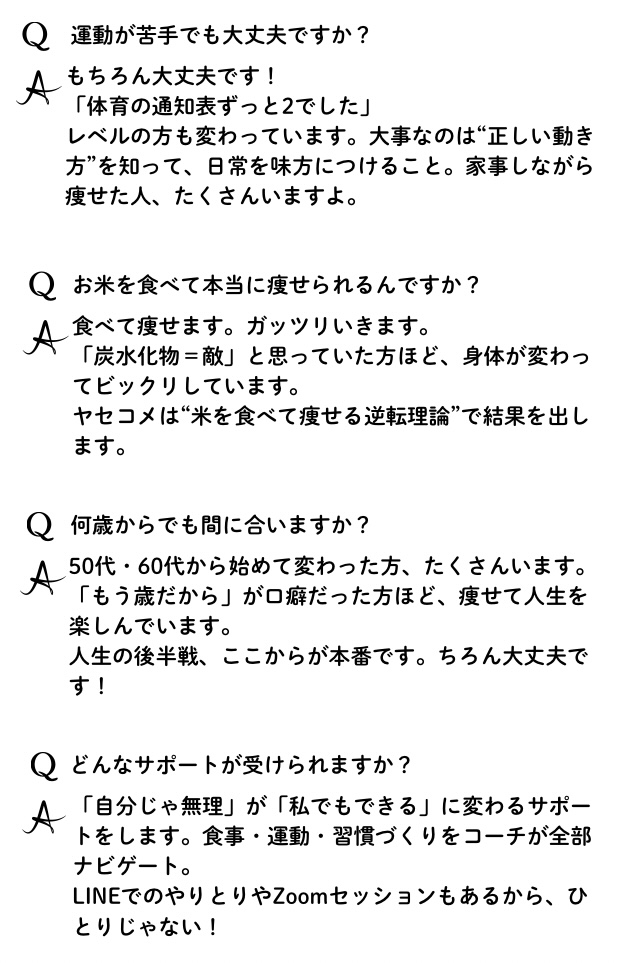 Q 運動が苦手でも大丈夫ですか？

A もちろん大丈夫です！
「体育の通知表ずっと2でした」
レベルの方も変わっています。大事なのは“正しい動き方”を知って、日常を味方につけること。家事しながら痩せた人、たくさんいますよ。

Q お米を食べて本当に痩せられるんですか？

A 食べて痩せます。ガッツリいきます。
「炭水化物＝敵」と思っていた方ほど、身体が変わってビックリしています。
ヤセコメは“米を食べて痩せる逆転理論”で結果を出します。

Q 何歳からでも間に合いますか？

A 50代・60代から始めて変わった方、たくさんいます。
「もう歳だから」が口癖だった方ほど、痩せて人生を楽しんでいます。
人生の後半戦、ここからが本番です。ちろん大丈夫です！

Q どんなサポートが受けられますか？

A 「自分じゃ無理」が「私でもできる」に変わるサポートをします。食事・運動・習慣づくりをコーチが全部ナビゲート。
LINEでのやりとりやZoomセッションもあるから、ひとりじゃない！